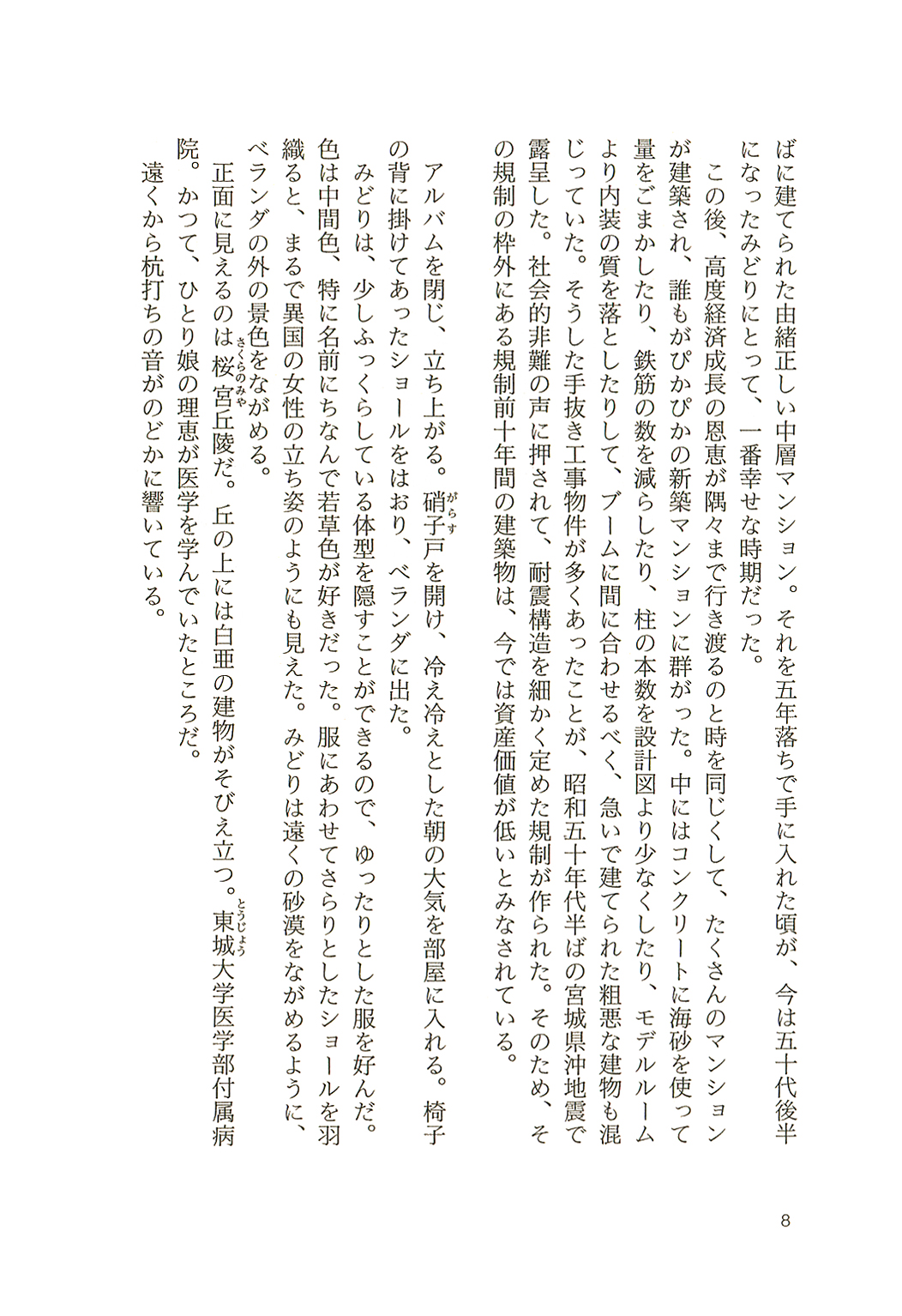 ばに建てられた由緒正しい中層マンション。それを五年落ちで手に入れた頃が、今は五十代後半になったみどりにとって、一番幸せな時期だった。

この後、高度経済成長の恩恵が隅々まで行き渡るのと時を同じくして、たくさんのマンションが建築され、誰もがぴかぴかの新築マンションに群がった。中にはコンクリートに海砂を使って量をごまかしたり、鉄筋の数を減らしたり、柱の本数を設計図より少なくしたり、モデルルームより内装の質を落としたりして、ブームに間に合わせるべく、急いで建てられた粗悪な建物も混じっていた。そうした手抜き工事物件が多くあったことが、昭和五十年代半ばの宮城県沖地震で露呈した。社会的非難の声に押されて、耐震構造を細かく定めた規制が作られた。そのため、その規制の枠外にある規制前十年間の建築物は、今では資産価値が低いとみなされている。

アルバムを閉じ、立ち上がる。硝子戸(がらす)を開け、冷え冷えとした朝の大気を部屋に入れる。椅子の背に掛けてあったショールをはおり、ベランダに出た。

みどりは、少しふっくらしている体型を隠すことができるので、ゆったりとした服を好んだ。色は中間色、特に名前にちなんで若草色が好きだった。服にあわせてさらりとしたショールを羽織ると、まるで異国の女性の立ち姿のようにも見えた。みどりは遠くの砂漠をながめるように、ベランダの外の景色をながめる。

正面に見えるのは桜宮(さくらのみや)丘陵だ。丘の上には白亜の建物がそびえ立つ。東城(とうじょう)大学医学部付属病院。かつて、ひとり娘の理恵が医学を学んでいたところだ。

遠くから杭打ちの音がのどかに響いている。

8